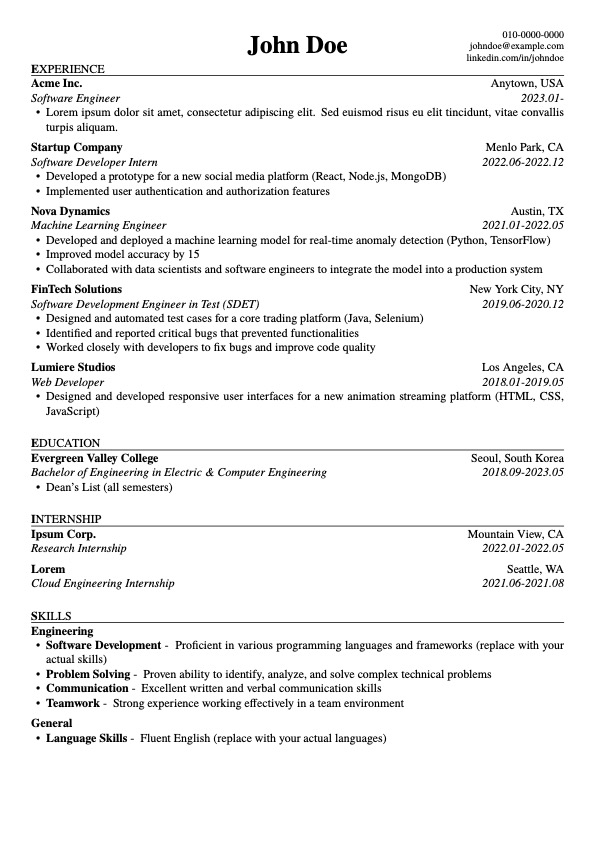 John Doe

010-0000-0000
johndoe@example.com
linkedin.com/in/johndoe

EXPERIENCE

Acme Inc. Anytown, USA
Software Engineer 2023.01-
• Lorem ipsum dolor sit amet, consectetur adipiscing elit. Sed euismod risus eu elit tincidunt, vitae convallis turpis aliquam.

Startup Company Menlo Park, CA
Software Developer Intern 2022.06-2022.12
• Developed a prototype for a new social media platform (React, Node.js, MongoDB)
• Implemented user authentication and authorization features

Nova Dynamics Austin, TX
Machine Learning Engineer 2021.01-2022.05
• Developed and deployed a machine learning model for real-time anomaly detection (Python, TensorFlow)
• Improved model accuracy by 15
• Collaborated with data scientists and software engineers to integrate the model into a production system

FinTech Solutions New York City, NY
Software Development Engineer in Test (SDET) 2019.06-2020.12
• Designed and automated test cases for a core trading platform (Java, Selenium)
• Identified and reported critical bugs that prevented functionalities
• Worked closely with developers to fix bugs and improve code quality

Lumiere Studios Los Angeles, CA
Web Developer 2018.01-2019.05
• Designed and developed responsive user interfaces for a new animation streaming platform (HTML, CSS, JavaScript)

EDUCATION

Evergreen Valley College Seoul, South Korea
Bachelor of Engineering in Electric & Computer Engineering 2018.09-2023.05
• Dean's List (all semesters)

INTERNSHIP

Ipsum Corp. Mountain View, CA
Research Internship 2022.01-2022.05

Lorem Seattle, WA
Cloud Engineering Internship 2021.06-2021.08

SKILLS

Engineering
• Software Development - Proficient in various programming languages and frameworks (replace with your actual skills)
• Problem Solving - Proven ability to identify, analyze, and solve complex technical problems
• Communication - Excellent written and verbal communication skills
• Teamwork - Strong experience working effectively in a team environment

General
• Language Skills - Fluent English (replace with your actual languages)